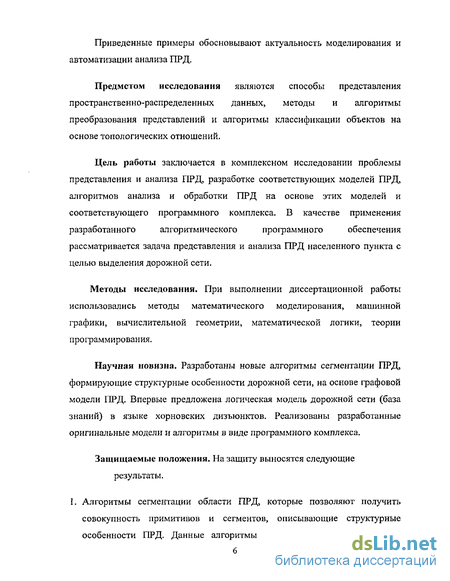 Приведенные примеры обосновывают актуальность моделирования и автоматизации анализа ПРД.

**Предметом исследования** являются способы представления пространственно-распределенных данных, методы и алгоритмы преобразования представлений и алгоритмы классификации объектов на основе топологических отношений.

**Цель работы** заключается в комплексном исследовании проблемы представления и анализа ПРД, разработке соответствующих моделей ПРД, алгоритмов анализа и обработки ПРД на основе этих моделей и соответствующего программного комплекса. В качестве применения разработанного алгоритмического программного обеспечения рассматривается задача представления и анализа ПРД населенного пункта с целью выделения дорожной сети.

**Методы исследования.** При выполнении диссертационной работы использовались методы математического моделирования, машинной графики, вычислительной геометрии, математической логики, теории программирования.

**Научная новизна.** Разработаны новые алгоритмы сегментации ПРД, формирующие структурные особенности дорожной сети, на основе графовой модели ПРД. Впервые предложена логическая модель дорожной сети (база знаний) в языке хорновских дизъюнктов. Реализованы разработанные оригинальные модели и алгоритмы в виде программного комплекса.

**Защищаемые положения.** На защиту выносятся следующие результаты.

1. Алгоритмы сегментации области ПРД, которые позволяют получить совокупность примитивов и сегментов, описывающие структурные особенности ПРД. Данные алгоритмы

6

dsLib.net
библиотека диссертаций